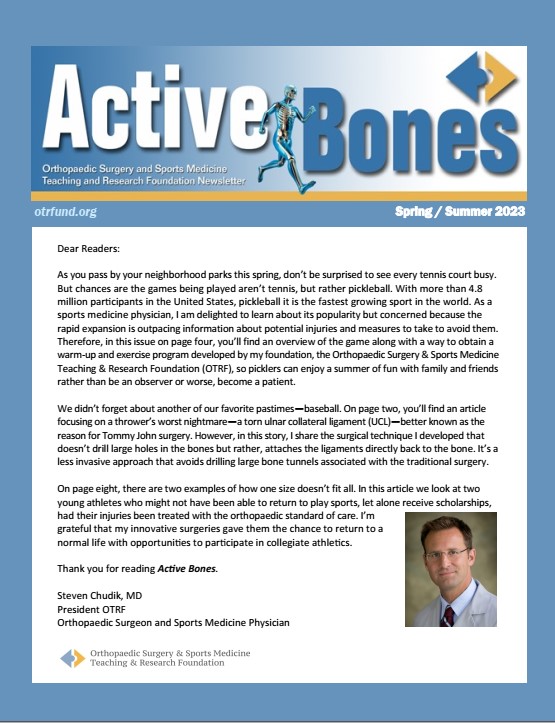 Active Bones

Orthopaedic Surgery and Sports Medicine Teaching and Research Foundation Newsletter

otrfund.org

Spring / Summer 2023

Dear Readers:

As you pass by your neighborhood parks this spring, don't be surprised to see every tennis court busy. But chances are the games being played aren't tennis, but rather pickleball. With more than 4.8 million participants in the United States, pickleball it is the fastest growing sport in the world. As a sports medicine physician, I am delighted to learn about its popularity but concerned because the rapid expansion is outpacing information about potential injuries and measures to take to avoid them. Therefore, in this issue on page four, you'll find an overview of the game along with a way to obtain a warm-up and exercise program developed by my foundation, the Orthopaedic Surgery & Sports Medicine Teaching & Research Foundation (OTRF), so picklers can enjoy a summer of fun with family and friends rather than be an observer or worse, become a patient.

We didn't forget about another of our favorite pastimes—baseball. On page two, you'll find an article focusing on a thrower's worst nightmare—a torn ulnar collateral ligament (UCL)—better known as the reason for Tommy John surgery. However, in this story, I share the surgical technique I developed that doesn't drill large holes in the bones but rather, attaches the ligaments directly back to the bone. It's a less invasive approach that avoids drilling large bone tunnels associated with the traditional surgery.

On page eight, there are two examples of how one size doesn't fit all. In this article we look at two young athletes who might not have been able to return to play sports, let alone receive scholarships, had their injuries been treated with the orthopaedic standard of care. I'm grateful that my innovative surgeries gave them the chance to return to a normal life with opportunities to participate in collegiate athletics.

Thank you for reading Active Bones.

Steven Chudik, MD
President OTRF
Orthopaedic Surgeon and Sports Medicine Physician

Orthopaedic Surgery & Sports Medicine Teaching & Research Foundation